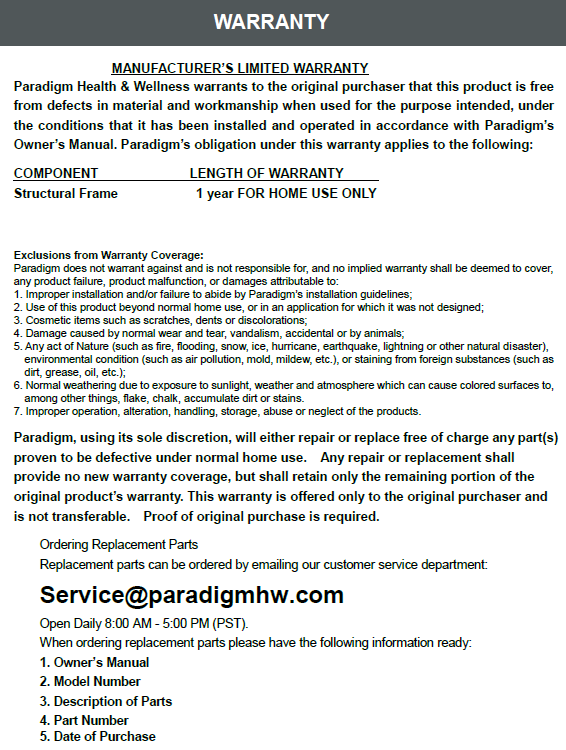 WARRANTY

MANUFACTURER'S LIMITED WARRANTY

Paradigm Health & Wellness warrants to the original purchaser that this product is free from defects in material and workmanship when used for the purpose intended, under the conditions that it has been installed and operated in accordance with Paradigm's Owner's Manual. Paradigm's obligation under this warranty applies to the following:

| COMPONENT | LENGTH OF WARRANTY |
|---|---|
| Structural Frame | 1 year FOR HOME USE ONLY |

Exclusions from Warranty Coverage:
Paradigm does not warrant against and is not responsible for, and no implied warranty shall be deemed to cover, any product failure, product malfunction, or damages attributable to:
1. Improper installation and/or failure to abide by Paradigm's installation guidelines;
2. Use of this product beyond normal home use, or in an application for which it was not designed;
3. Cosmetic items such as scratches, dents or discolorations;
4. Damage caused by normal wear and tear, vandalism, accidental or by animals;
5. Any act of Nature (such as fire, flooding, snow, ice, hurricane, earthquake, lightning or other natural disaster), environmental condition (such as air pollution, mold, mildew, etc.), or staining from foreign substances (such as dirt, grease, oil, etc.);
6. Normal weathering due to exposure to sunlight, weather and atmosphere which can cause colored surfaces to, among other things, flake, chalk, accumulate dirt or stains.
7. Improper operation, alteration, handling, storage, abuse or neglect of the products.

Paradigm, using its sole discretion, will either repair or replace free of charge any part(s) proven to be defective under normal home use. Any repair or replacement shall provide no new warranty coverage, but shall retain only the remaining portion of the original product's warranty. This warranty is offered only to the original purchaser and is not transferable. Proof of original purchase is required.

Ordering Replacement Parts
Replacement parts can be ordered by emailing our customer service department:

Service@paradigmhw.com

Open Daily 8:00 AM - 5:00 PM (PST).
When ordering replacement parts please have the following information ready:
1. Owner's Manual
2. Model Number
3. Description of Parts
4. Part Number
5. Date of Purchase